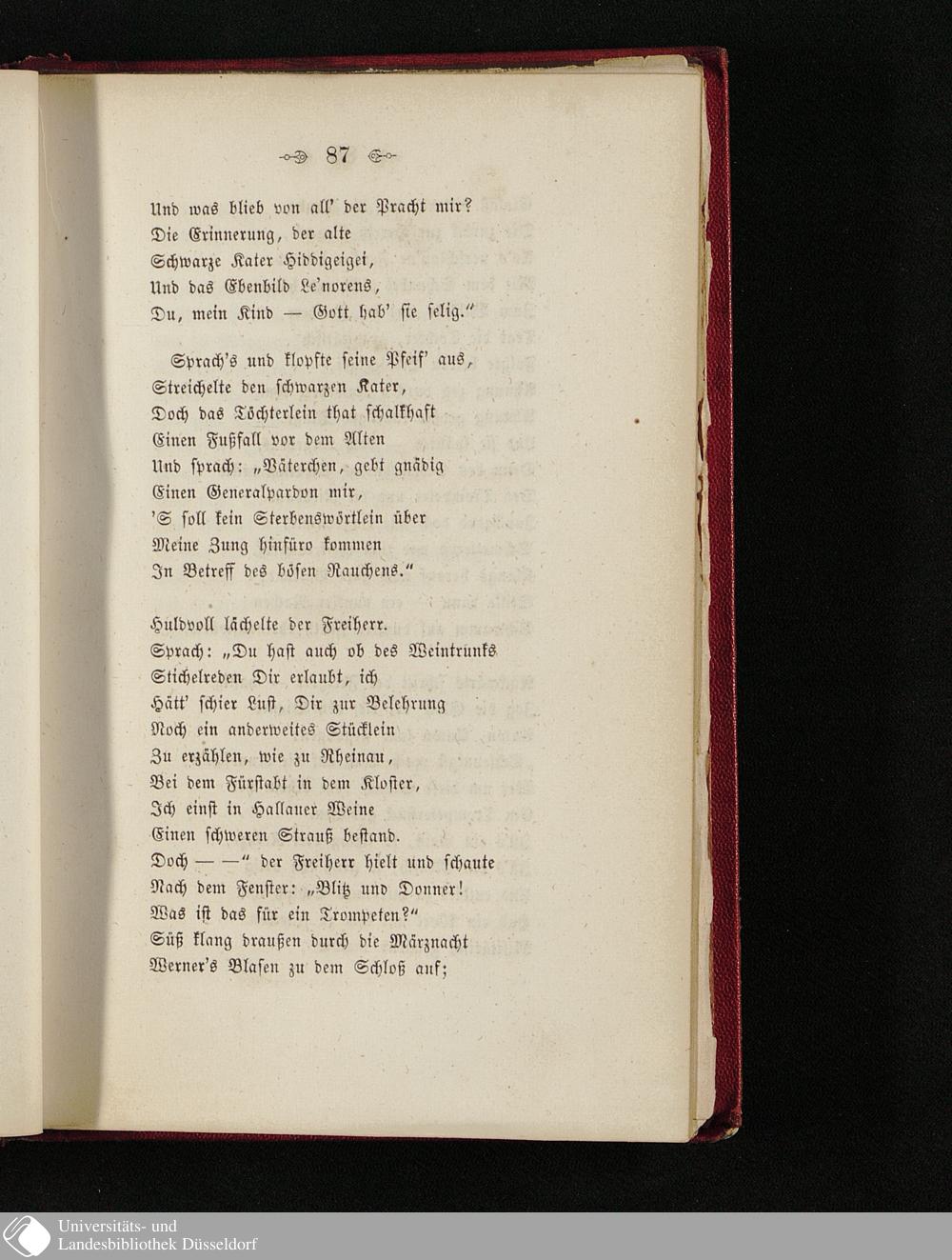 87

Und was blieb von all' der Pracht mir?
Die Erinnerung, der alte
Schwarze Kater Hiddigeigei,
Und das Ebenbild Le'norens,
Du, mein Kind — Gott hab' sie selig."

Sprach's und klopfte seine Pfeif' aus,
Streichelte den schwarzen Kater,
Doch das Töchterlein that schalkhaft
Einen Fußfall vor dem Alten
Und sprach: „Väterchen, gebt gnädig
Einen Generalpardon mir,
'S soll kein Sterbenswörtlein über
Meine Zung hinfüro kommen
In Betreff des bösen Rauchens."

Huldvoll lächelte der Freiherr.
Sprach: „Du hast auch ob des Weintrunks
Stichelreden Dir erlaubt, ich
Hätt' schier Lust, Dir zur Belehrung
Noch ein anderweites Stücklein
Zu erzählen, wie zu Rheinau,
Bei dem Fürstabt in dem Kloster,
Ich einst in Hallauer Weine
Einen schweren Strauß bestand.
Doch — —" der Freiherr hielt und schaute
Nach dem Fenster: „Blitz und Donner!
Was ist das für ein Trompeten?"
Süß klang draußen durch die Märznacht
Werner's Blasen zu dem Schloß auf;

Universitäts- und
Landesbibliothek Düsseldorf